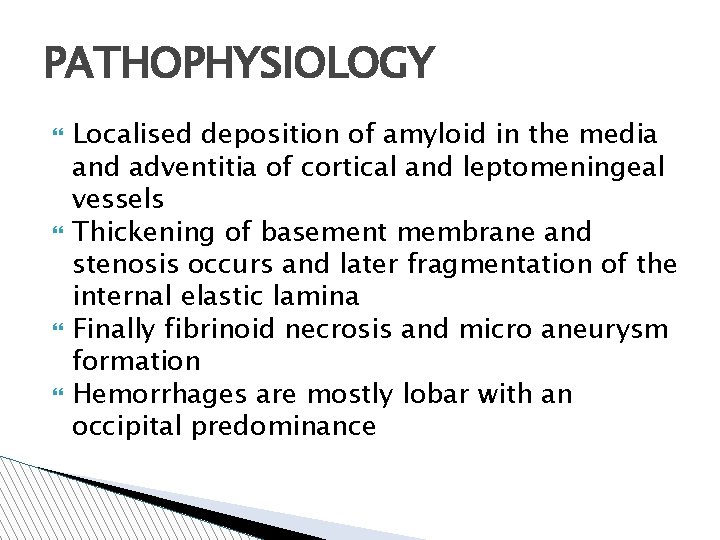 PATHOPHYSIOLOGY

Localised deposition of amyloid in the media and adventitia of cortical and leptomeningeal vessels

Thickening of basement membrane and stenosis occurs and later fragmentation of the internal elastic lamina

Finally fibrinoid necrosis and micro aneurysm formation

Hemorrhages are mostly lobar with an occipital predominance